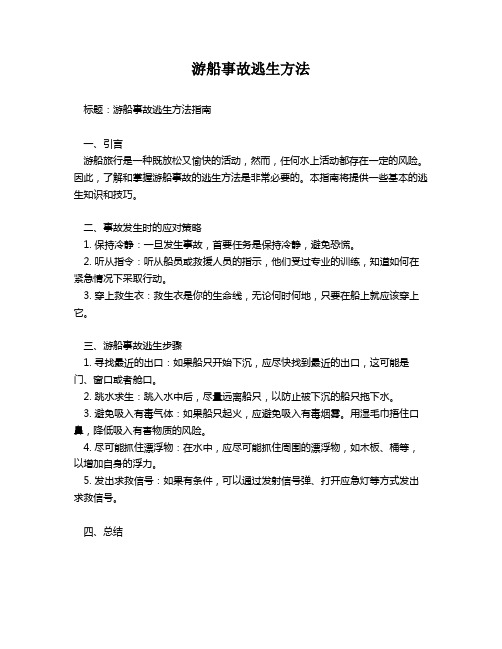 游船事故逃生方法

标题：游船事故逃生方法指南

一、引言

游船旅行是一种既放松又愉快的活动，然而，任何水上活动都存在一定的风险。因此，了解和掌握游船事故的逃生方法是非常必要的。本指南将提供一些基本的逃生知识和技巧。

二、事故发生时的应对策略

1. 保持冷静：一旦发生事故，首要任务是保持冷静，避免恐慌。

2. 听从指令：听从船员或救援人员的指示，他们受过专业的训练，知道如何在紧急情况下采取行动。

3. 穿上救生衣：救生衣是你的生命线，无论何时何地，只要在船上就应该穿上它。

三、游船事故逃生步骤

1. 寻找最近的出口：如果船只开始下沉，应尽快找到最近的出口，这可能是门、窗口或者舱口。

2. 跳水求生：跳入水中后，尽量远离船只，以防止被下沉的船只拖下水。

3. 避免吸入有毒气体：如果船只起火，应避免吸入有毒烟雾。用湿毛巾捂住口鼻，降低吸入有害物质的风险。

4. 尽可能抓住漂浮物：在水中，应尽可能抓住周围的漂浮物，如木板、桶等，以增加自身的浮力。

5. 发出求救信号：如果有条件，可以通过发射信号弹、打开应急灯等方式发出求救信号。

四、总结